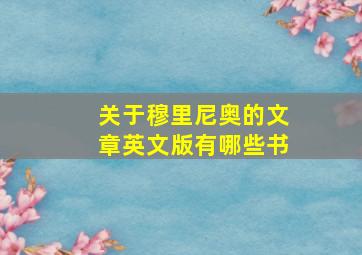 关于穆里尼奥的文章英文版有哪些书